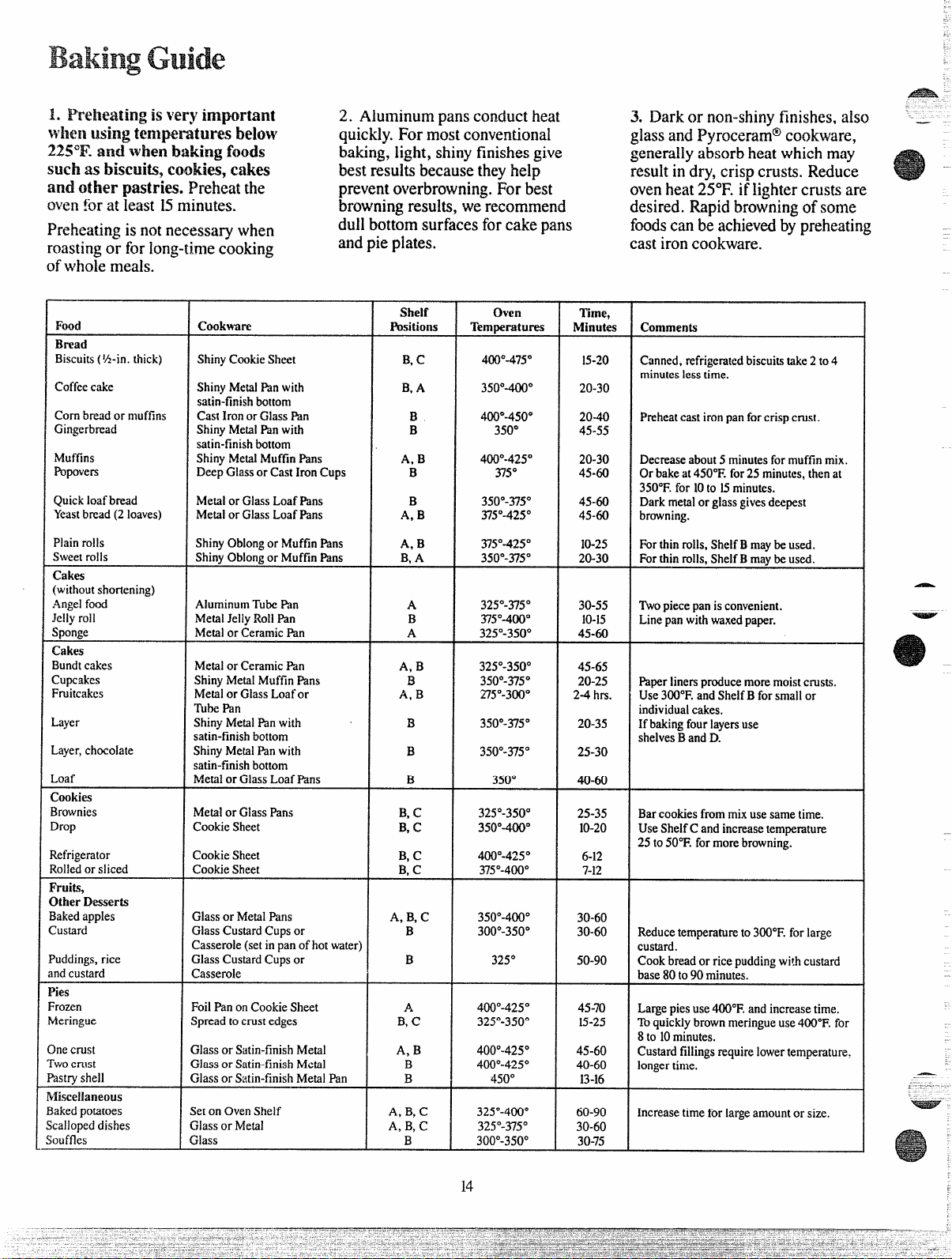 Baking Guide

1. Preheating is very important when using temperatures below 225°F. and when baking foods such as biscuits, cookies, cakes and other pastries. Preheat the oven for at least 15 minutes.

Preheating is not necessary when roasting or for long-time cooking of whole meals.

2. Aluminum pans conduct heat quickly. For most conventional baking, light, shiny finishes give best results because they help prevent overbrowning. For best browning results, we recommend dull bottom surfaces for cake pans and pie plates.

3. Dark or non-shiny finishes, also glass and Pyroceram® cookware, generally absorb heat which may result in dry, crisp crusts. Reduce oven heat 25°F. if lighter crusts are desired. Rapid browning of some foods can be achieved by preheating cast iron cookware.

| Food | Cookware | Shelf Positions | Oven Temperatures | Time, Minutes | Comments |
|---|---|---|---|---|---|
| Bread | | | | | |
| Biscuits (½-in. thick) | Shiny Cookie Sheet | B, C | 400°-475° | 15-20 | Canned, refrigerated biscuits take 2 to 4 minutes less time. |
| Coffee cake | Shiny Metal Pan with satin-finish bottom | B, A | 350°-400° | 20-30 | |
| Corn bread or muffins | Cast Iron or Glass Pan | B | 400°-450° | 20-40 | Preheat cast iron pan for crisp crust. |
| Gingerbread | Shiny Metal Pan with satin-finish bottom | B | 350° | 45-55 | |
| Muffins | Shiny Metal Muffin Pans | A, B | 400°-425° | 20-30 | Decrease about 5 minutes for muffin mix. |
| Popovers | Deep Glass or Cast Iron Cups | B | 375° | 45-60 | Or bake at 450°F. for 25 minutes, then at 350°F. for 10 to 15 minutes. |
| Quick loaf bread | Metal or Glass Loaf Pans | B | 350°-375° | 45-60 | Dark metal or glass gives deepest browning. |
| Yeast bread (2 loaves) | Metal or Glass Loaf Pans | A, B | 375°-425° | 45-60 | |
| Plain rolls | Shiny Oblong or Muffin Pans | A, B | 375°-425° | 10-25 | For thin rolls, Shelf B may be used. |
| Sweet rolls | Shiny Oblong or Muffin Pans | B, A | 350°-375° | 20-30 | For thin rolls, Shelf B may be used. |
| Cakes (without shortening) | | | | | |
| Angel food | Aluminum Tube Pan | A | 325°-375° | 30-55 | Two piece pan is convenient. |
| Jelly roll | Metal Jelly Roll Pan | B | 375°-400° | 10-15 | Line pan with waxed paper. |
| Sponge | Metal or Ceramic Pan | A | 325°-350° | 45-60 | |
| Cakes | | | | | |
| Bundt cakes | Metal or Ceramic Pan | A, B | 325°-350° | 45-65 | |
| Cupcakes | Shiny Metal Muffin Pans | B | 350°-375° | 20-25 | Paper liners produce more moist crusts. |
| Fruitcakes | Metal or Glass Loaf or Tube Pan | A, B | 275°-300° | 2-4 hrs. | Use 300°F. and Shelf B for small or individual cakes. |
| Layer | Shiny Metal Pan with satin-finish bottom | B | 350°-375° | 20-35 | If baking four layers use shelves B and D. |
| Layer, chocolate | Shiny Metal Pan with satin-finish bottom | B | 350°-375° | 25-30 | |
| Loaf | Metal or Glass Loaf Pans | B | 350° | 40-60 | |
| Cookies | | | | | |
| Brownies | Metal or Glass Pans | B, C | 325°-350° | 25-35 | Bar cookies from mix use same time. |
| Drop | Cookie Sheet | B, C | 350°-400° | 10-20 | Use Shelf C and increase temperature 25 to 50°F. for more browning. |
| Refrigerator | Cookie Sheet | B, C | 400°-425° | 6-12 | |
| Rolled or sliced | Cookie Sheet | B, C | 375°-400° | 7-12 | |
| Fruits, Other Desserts | | | | | |
| Baked apples | Glass or Metal Pans | A, B, C | 350°-400° | 30-60 | |
| Custard | Glass Custard Cups or Casserole (set in pan of hot water) | B | 300°-350° | 30-60 | Reduce temperature to 300°F. for large custard. |
| Puddings, rice and custard | Glass Custard Cups or Casserole | B | 325° | 50-90 | Cook bread or rice pudding with custard base 80 to 90 minutes. |
| Pies | | | | | |
| Frozen | Foil Pan on Cookie Sheet | A | 400°-425° | 45-70 | Large pies use 400°F. and increase time. |
| Meringue | Spread to crust edges | B, C | 325°-350° | 15-25 | To quickly brown meringue use 400°F. for 8 to 10 minutes. |
| One crust | Glass or Satin-finish Metal | A, B | 400°-425° | 45-60 | Custard fillings require lower temperature, longer time. |
| Two crust | Glass or Satin-finish Metal | B | 400°-425° | 40-60 | |
| Pastry shell | Glass or Satin-finish Metal Pan | B | 450° | 13-16 | |
| Miscellaneous | | | | | |
| Baked potatoes | Set on Oven Shelf | A, B, C | 325°-400° | 60-90 | Increase time for large amount or size. |
| Scalloped dishes | Glass or Metal | A, B, C | 325°-375° | 30-60 | |
| Souffles | Glass | B | 300°-350° | 30-75 | |

14